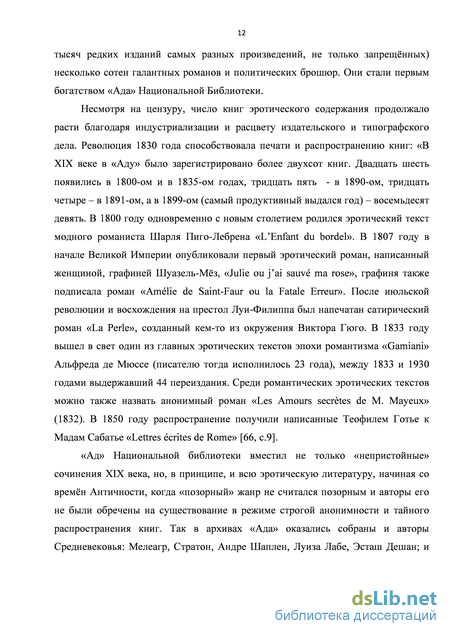 12

тысяч редких изданий самых разных произведений, не только запрещённых) несколько сотен галантных романов и политических брошюр. Они стали первым богатством «Ада» Национальной Библиотеки.

Несмотря на цензуру, число книг эротического содержания продолжало расти благодаря индустриализации и расцвету издательского и типографского дела. Революция 1830 года способствовала печати и распространению книг: «В XIX веке в «Аду» было зарегистрировано более двухсот книг. Двадцать шесть появились в 1800-ом и в 1835-ом годах, тридцать пять - в 1890-ом, тридцать четыре – в 1891-ом, а в 1899-ом (самый продуктивный выдался год) – восемьдесят девять. В 1800 году одновременно с новым столетием родился эротический текст модного романиста Шарля Пиго-Лебрена «L'Enfant du bordel». В 1807 году в начале Великой Империи опубликовали первый эротический роман, написанный женщиной, графиней Шуазель-Мёз, «Julie ou j'ai sauvé ma rose», графиня также подписала роман «Amélie de Saint-Faur ou la Fatale Erreur». После июльской революции и восхождения на престол Луи-Филиппа был напечатан сатирический роман «La Perle», созданный кем-то из окружения Виктора Гюго. В 1833 году вышел в свет один из главных эротических текстов эпохи романтизма «Gamiani» Альфреда де Мюссе (писателю тогда исполнилось 23 года), между 1833 и 1930 годами выдержавший 44 переиздания. Среди романтических эротических текстов можно также назвать анонимный роман «Les Amours secrètes de M. Mayeux» (1832). В 1850 году распространение получили написанные Теофилем Готье к Мадам Сабатье «Lettres écrites de Rome» [66, с.9].

«Ад» Национальной библиотеки вместил не только «непристойные» сочинения XIX века, но, в принципе, и всю эротическую литературу, начиная со времён Античности, когда «позорный» жанр не считался позорным и авторы его не были обречены на существование в режиме строгой анонимности и тайного распространения книг. Так в архивах «Ада» оказались собраны и авторы Средневековья: Мелеагр, Стратон, Андре Шаплен, Луиза Лабе, Эсташ Дешан; и

dsLib.net
библиотека диссертаций